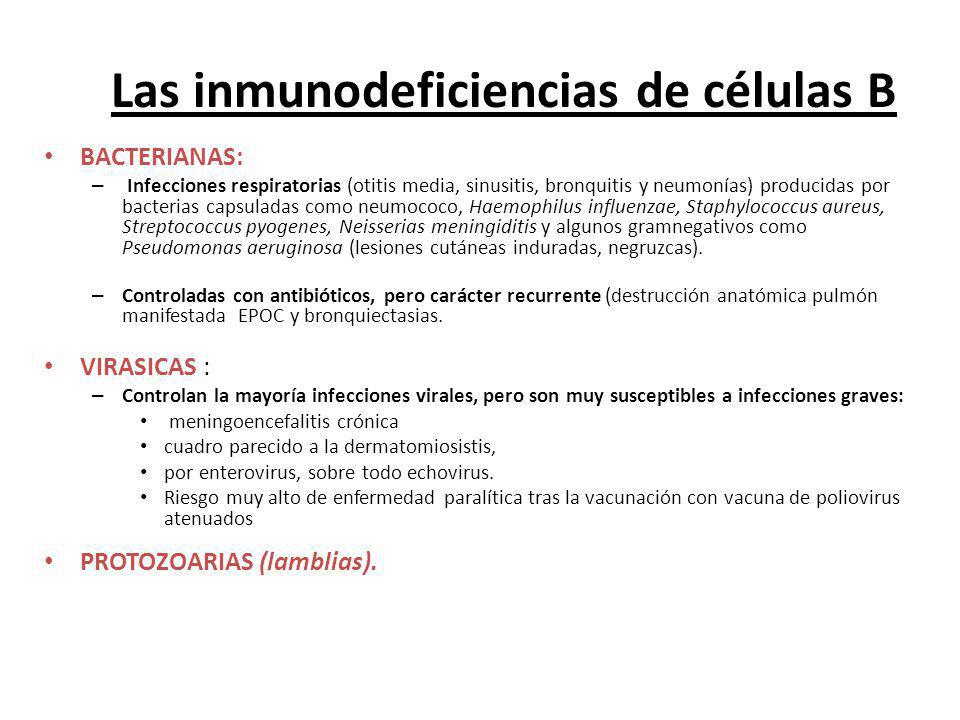 Las inmunodeficiencias de células B

• BACTERIANAS:
– Infecciones respiratorias (otitis media, sinusitis, bronquitis y neumonías) producidas por bacterias capsuladas como neumococo, Haemophilus influenzae, Staphylococcus aureus, Streptococcus pyogenes, Neisserias meningiditis y algunos gramnegativos como Pseudomonas aeruginosa (lesiones cutáneas induradas, negruzcas).

– Controladas con antibióticos, pero carácter recurrente (destrucción anatómica pulmón manifestada EPOC y bronquiectasias.

• VIRASICAS :
– Controlan la mayoría infecciones virales, pero son muy susceptibles a infecciones graves:
• meningoencefalitis crónica
• cuadro parecido a la dermatomiosistis,
• por enterovirus, sobre todo echovirus.
• Riesgo muy alto de enfermedad paralítica tras la vacunación con vacuna de poliovirus atenuados

• PROTOZOARIAS (lamblias).